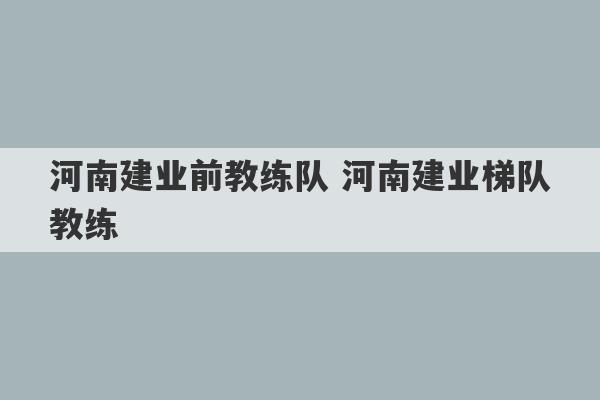 河南建业前教练队 河南建业梯队教练